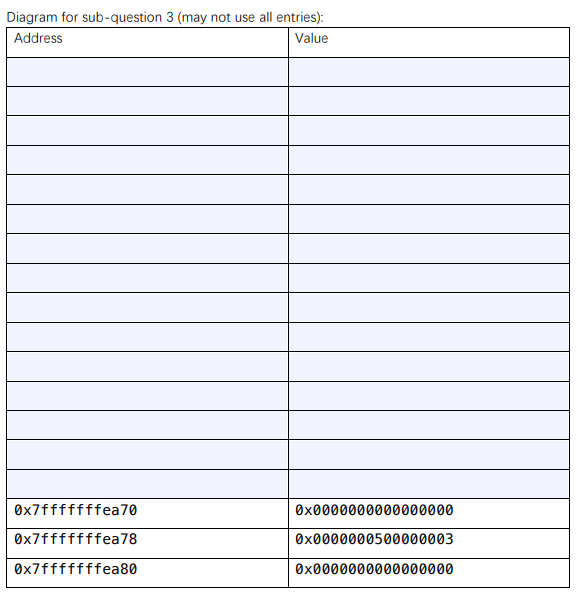 Diagram for sub-question 3 (may not use all entries):

| Address | Value |
|---|---|
| | |
| | |
| | |
| | |
| | |
| | |
| | |
| | |
| | |
| | |
| | |
| | |
| | |
| | |
| | |
| 0x7fffffffea70 | 0x0000000000000000 |
| 0x7fffffffea78 | 0x0000000500000003 |
| 0x7fffffffea80 | 0x0000000000000000 |